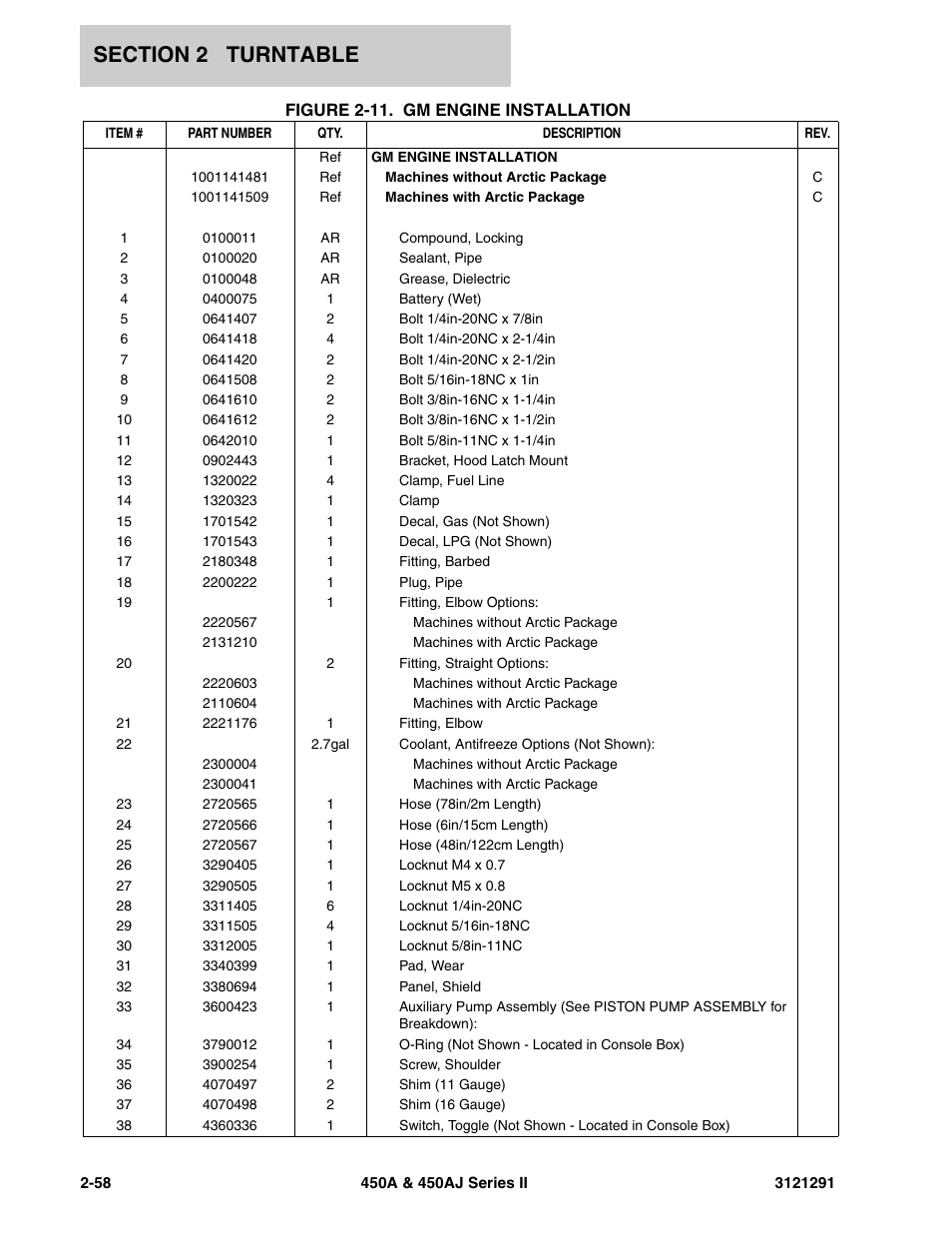 SECTION 2 TURNTABLE

FIGURE 2-11. GM ENGINE INSTALLATION

| ITEM # | PART NUMBER | QTY. | DESCRIPTION | REV. |
|---|---|---|---|---|
| | | Ref | GM ENGINE INSTALLATION | |
| | 1001141481 | Ref | Machines without Arctic Package | C |
| | 1001141509 | Ref | Machines with Arctic Package | C |
| 1 | 0100011 | AR | Compound, Locking | |
| 2 | 0100020 | AR | Sealant, Pipe | |
| 3 | 0100048 | AR | Grease, Dielectric | |
| 4 | 0400075 | 1 | Battery (Wet) | |
| 5 | 0641407 | 2 | Bolt 1/4in-20NC x 7/8in | |
| 6 | 0641418 | 4 | Bolt 1/4in-20NC x 2-1/4in | |
| 7 | 0641420 | 2 | Bolt 1/4in-20NC x 2-1/2in | |
| 8 | 0641508 | 2 | Bolt 5/16in-18NC x 1in | |
| 9 | 0641610 | 2 | Bolt 3/8in-16NC x 1-1/4in | |
| 10 | 0641612 | 2 | Bolt 3/8in-16NC x 1-1/2in | |
| 11 | 0642010 | 1 | Bolt 5/8in-11NC x 1-1/4in | |
| 12 | 0902443 | 1 | Bracket, Hood Latch Mount | |
| 13 | 1320022 | 4 | Clamp, Fuel Line | |
| 14 | 1320323 | 1 | Clamp | |
| 15 | 1701542 | 1 | Decal, Gas (Not Shown) | |
| 16 | 1701543 | 1 | Decal, LPG (Not Shown) | |
| 17 | 2180348 | 1 | Fitting, Barbed | |
| 18 | 2200222 | 1 | Plug, Pipe | |
| 19 | | 1 | Fitting, Elbow Options: | |
| | 2220567 | | Machines without Arctic Package | |
| | 2131210 | | Machines with Arctic Package | |
| 20 | | 2 | Fitting, Straight Options: | |
| | 2220603 | | Machines without Arctic Package | |
| | 2110604 | | Machines with Arctic Package | |
| 21 | 2221176 | 1 | Fitting, Elbow | |
| 22 | | 2.7gal | Coolant, Antifreeze Options (Not Shown): | |
| | 2300004 | | Machines without Arctic Package | |
| | 2300041 | | Machines with Arctic Package | |
| 23 | 2720565 | 1 | Hose (78in/2m Length) | |
| 24 | 2720566 | 1 | Hose (6in/15cm Length) | |
| 25 | 2720567 | 1 | Hose (48in/122cm Length) | |
| 26 | 3290405 | 1 | Locknut M4 x 0.7 | |
| 27 | 3290505 | 1 | Locknut M5 x 0.8 | |
| 28 | 3311405 | 6 | Locknut 1/4in-20NC | |
| 29 | 3311505 | 4 | Locknut 5/16in-18NC | |
| 30 | 3312005 | 1 | Locknut 5/8in-11NC | |
| 31 | 3340399 | 1 | Pad, Wear | |
| 32 | 3380694 | 1 | Panel, Shield | |
| 33 | 3600423 | 1 | Auxiliary Pump Assembly (See PISTON PUMP ASSEMBLY for Breakdown): | |
| 34 | 3790012 | 1 | O-Ring (Not Shown - Located in Console Box) | |
| 35 | 3900254 | 1 | Screw, Shoulder | |
| 36 | 4070497 | 2 | Shim (11 Gauge) | |
| 37 | 4070498 | 2 | Shim (16 Gauge) | |
| 38 | 4360336 | 1 | Switch, Toggle (Not Shown - Located in Console Box) | |

2-58 450A & 450AJ Series II 3121291